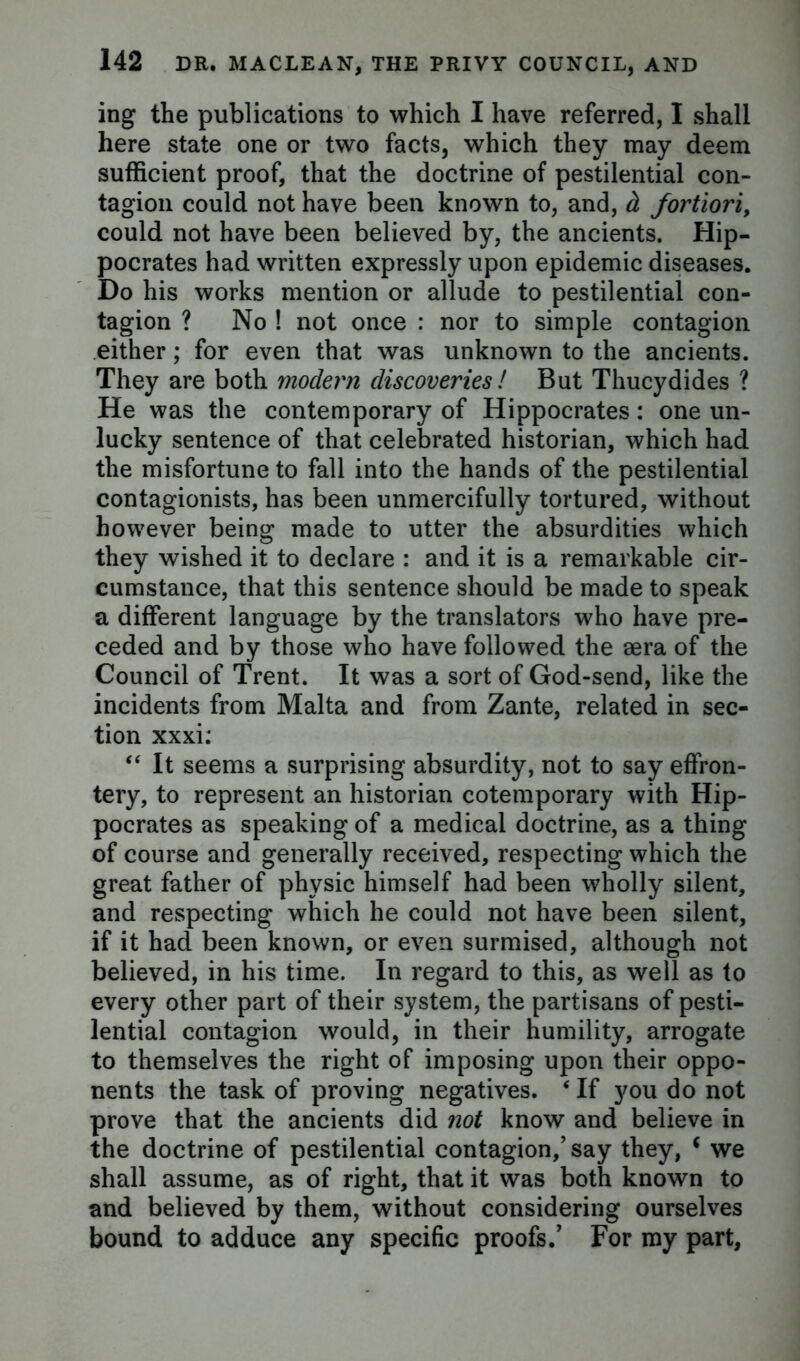 142 DR. MACLEAN, THE PRIVY COUNCIL, AND

ing the publications to which I have referred, I shall here state one or two facts, which they may deem sufficient proof, that the doctrine of pestilential contagion could not have been known to, and, à fortiori, could not have been believed by, the ancients. Hippocrates had written expressly upon epidemic diseases. Do his works mention or allude to pestilential contagion ? No ! not once : nor to simple contagion either ; for even that was unknown to the ancients. They are both modern discoveries ! But Thucydides ? He was the contemporary of Hippocrates : one unlucky sentence of that celebrated historian, which had the misfortune to fall into the hands of the pestilential contagionists, has been unmercifully tortured, without however being made to utter the absurdities which they wished it to declare : and it is a remarkable circumstance, that this sentence should be made to speak a different language by the translators who have preceded and by those who have followed the æra of the Council of Trent. It was a sort of God-send, like the incidents from Malta and from Zante, related in section xxxi:

“ It seems a surprising absurdity, not to say effrontery, to represent an historian cotemporary with Hippocrates as speaking of a medical doctrine, as a thing of course and generally received, respecting which the great father of physic himself had been wholly silent, and respecting which he could not have been silent, if it had been known, or even surmised, although not believed, in his time. In regard to this, as well as to every other part of their system, the partisans of pestilential contagion would, in their humility, arrogate to themselves the right of imposing upon their opponents the task of proving negatives. ‘ If you do not prove that the ancients did not know and believe in the doctrine of pestilential contagion,’ say they, ‘ we shall assume, as of right, that it was both known to and believed by them, without considering ourselves bound to adduce any specific proofs.’ For my part,